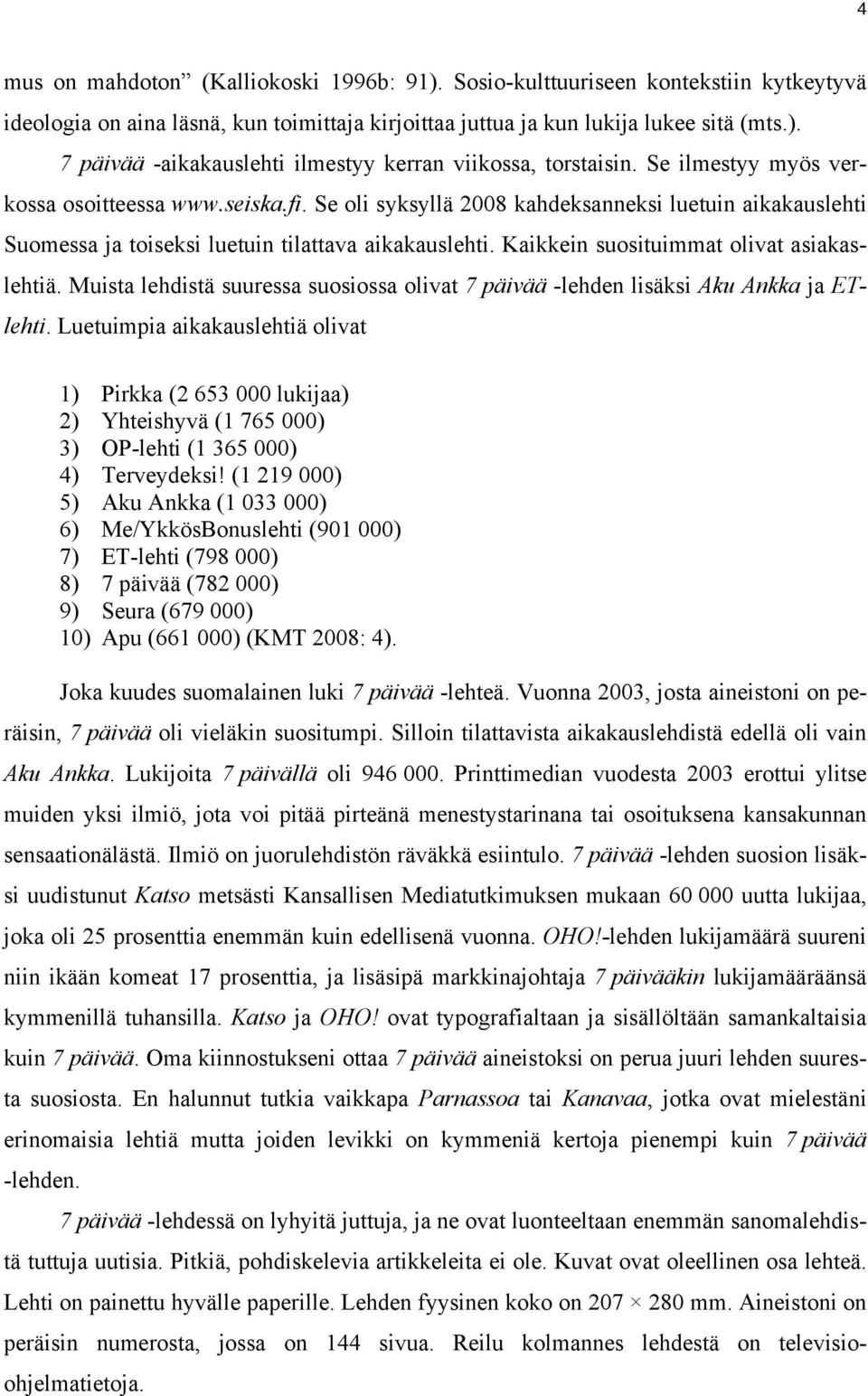 4

mus on mahdoton” (Kalliokoski 1996b: 91). Sosio-kulttuuriseen kontekstiin kytkeytyvä ideologia on aina läsnä, kun toimittaja kirjoittaa juttua ja kun lukija lukee sitä (mts.).

7 päivää -aikakauslehti ilmestyy kerran viikossa, torstaisin. Se ilmestyy myös verkossa osoitteessa www.seiska.fi. Se oli syksyllä 2008 kahdeksanneksi luetuin aikakauslehti Suomessa ja toiseksi luetuin tilattava aikakauslehti. Kaikkein suosituimmat olivat asiakaslehtiä. Muista lehdistä suuressa suosiossa olivat 7 päivää -lehden lisäksi Aku Ankka ja ET-lehti. Luetuimpia aikakauslehtiä olivat

1) Pirkka (2 653 000 lukijaa)
2) Yhteishyvä (1 765 000)
3) OP-lehti (1 365 000)
4) Terveydeksi! (1 219 000)
5) Aku Ankka (1 033 000)
6) Me/YkkösBonuslehti (901 000)
7) ET-lehti (798 000)
8) 7 päivää (782 000)
9) Seura (679 000)
10) Apu (661 000) (KMT 2008: 4).

Joka kuudes suomalainen luki 7 päivää -lehteä. Vuonna 2003, josta aineistoni on peräisin, 7 päivää oli vieläkin suositumpi. Silloin tilattavista aikakauslehdistä edellä oli vain Aku Ankka. Lukijoita 7 päivällä oli 946 000. Printtimedian vuodesta 2003 erottui ylitse muiden yksi ilmiö, jota voi pitää pirteänä menestystarinana tai osoituksena kansakunnan sensaationälästä. Ilmiö on juorulehdistön räväkkä esiintulo. 7 päivää -lehden suosion lisäksi uudistunut Katso metsästi Kansallisen Mediatutkimuksen mukaan 60 000 uutta lukijaa, joka oli 25 prosenttia enemmän kuin edellisenä vuonna. OHO!-lehden lukijamäärä suureni niin ikään komeat 17 prosenttia, ja lisäsipä markkinajohtaja 7 päivääkin lukijamääräänsä kymmenillä tuhansilla. Katso ja OHO! ovat typografialtaan ja sisällöltään samankaltaisia kuin 7 päivää. Oma kiinnostukseni ottaa 7 päivää aineistoksi on perua juuri lehden suuresta suosiosta. En halunnut tutkia vaikkapa Parnassoa tai Kanavaa, jotka ovat mielestäni erinomaisia lehtiä mutta joiden levikki on kymmeniä kertoja pienempi kuin 7 päivää -lehden.

7 päivää -lehdessä on lyhyitä juttuja, ja ne ovat luonteeltaan enemmän sanomalehdistä tuttuja uutisia. Pitkiä, pohdiskelevia artikkeleita ei ole. Kuvat ovat oleellinen osa lehteä. Lehti on painettu hyvälle paperille. Lehden fyysinen koko on 207 × 280 mm. Aineistoni on peräisin numerosta, jossa on 144 sivua. Reilu kolmannes lehdestä on televisio-ohjelmatietoja.